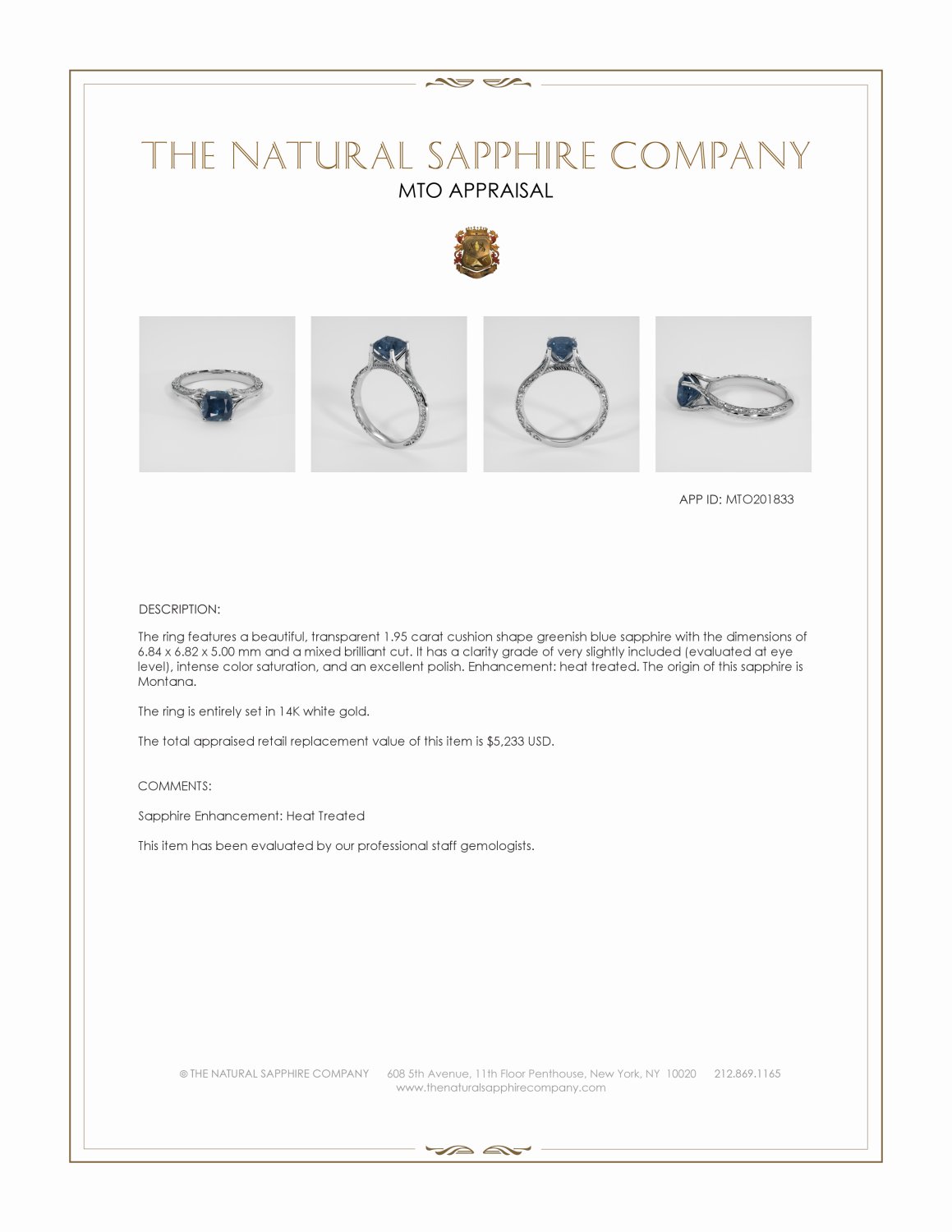 THE NATURAL SAPPHIRE COMPANY
MTO APPRAISAL

APP ID: MTO201833

DESCRIPTION:

The ring features a beautiful, transparent 1.95 carat cushion shape greenish blue sapphire with the dimensions of 6.84 x 6.82 x 5.00 mm and a mixed brilliant cut. It has a clarity grade of very slightly included (evaluated at eye level), intense color saturation, and an excellent polish. Enhancement: heat treated. The origin of this sapphire is Montana.

The ring is entirely set in 14K white gold.

The total appraised retail replacement value of this item is $5,233 USD.

COMMENTS:

Sapphire Enhancement: Heat Treated

This item has been evaluated by our professional staff gemologists.

© THE NATURAL SAPPHIRE COMPANY 608 5th Avenue, 11th Floor Penthouse, New York, NY 10020 212.869.1165
www.thenaturalsapphirecompany.com